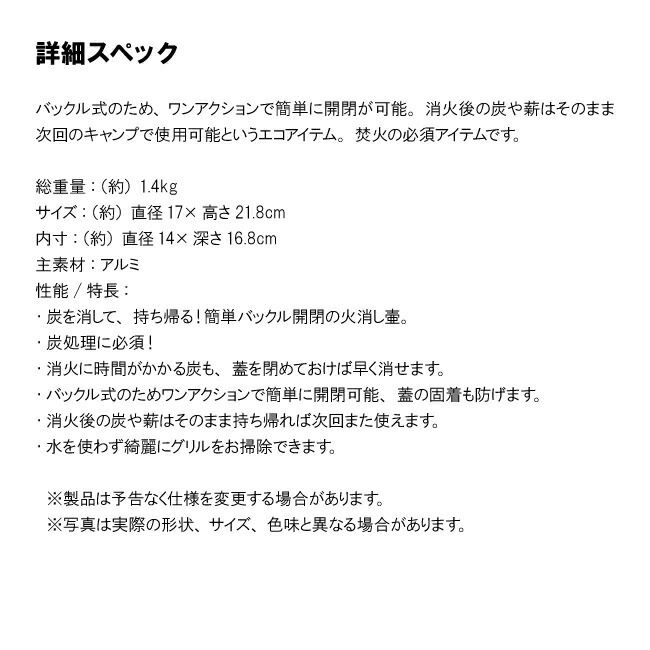 詳細スペック

バックル式のため、ワンアクションで簡単に開閉が可能。消火後の炭や薪はそのまま次回のキャンプで使用可能というエコアイテム。焚火の必須アイテムです。

総重量：(約) 1.4kg
サイズ：(約) 直径 17× 高さ 21.8cm
内寸：(約) 直径 14× 深さ 16.8cm
主素材：アルミ
性能 / 特長：
・炭を消して、持ち帰る！簡単バックル開閉の火消し壷。
・炭処理に必須！
・消火に時間がかかる炭も、蓋を閉めておけば早く消せます。
・バックル式のためワンアクションで簡単に開閉可能、蓋の固着も防げます。
・消火後の炭や薪はそのまま持ち帰れば次回また使えます。
・水を使わず綺麗にグリルをお掃除できます。

※製品は予告なく仕様を変更する場合があります。
※写真は実際の形状、サイズ、色味と異なる場合があります。